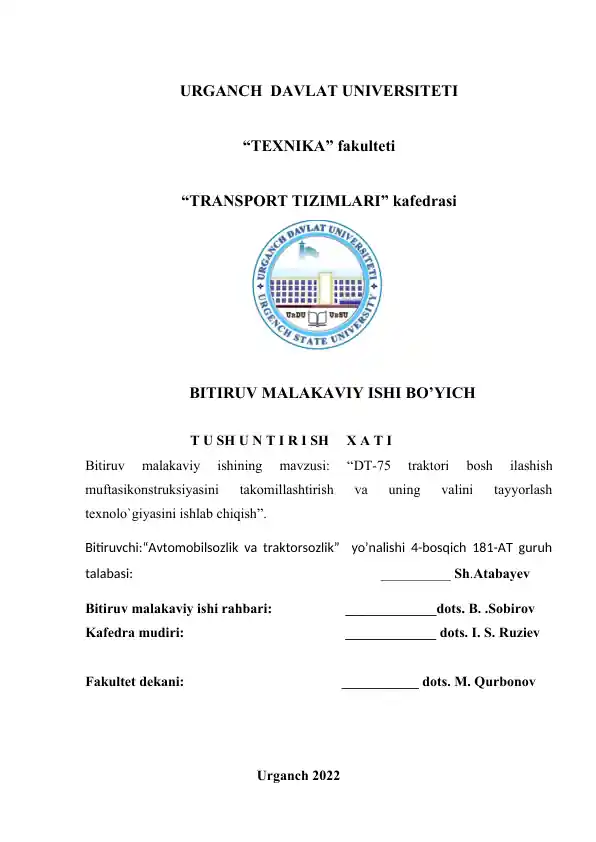 URGANCH DAVLAT UNIVERSITETI

“TEXNIKA” fakulteti

“TRANSPORT TIZIMLARI” kafedrasi

URGANCH DAVLAT UNIVERSITETI
URGENCH STATE UNIVERSITY
UrDU UrSU

BITIRUV MALAKAVIY ISHI BO’YICH

T U SH U N T I R I SH X A T I

Bitiruv malakaviy ishining mavzusi: “DT-75 traktori bosh ilashish muftasikonstruksiyasini takomillashtirish va uning valini tayyorlash texnolo`giyasini ishlab chiqish”.

Bitiruvchi:“Avtomobilsozlik va traktorsozlik” yo’nalishi 4-bosqich 181-AT guruh talabasi: __________ Sh.Atabayev

Bitiruv malakaviy ishi rahbari: _____________dots. B. .Sobirov
Kafedra mudiri: _____________ dots. I. S. Ruziev

Fakultet dekani: ___________ dots. M. Qurbonov

Urganch 2022